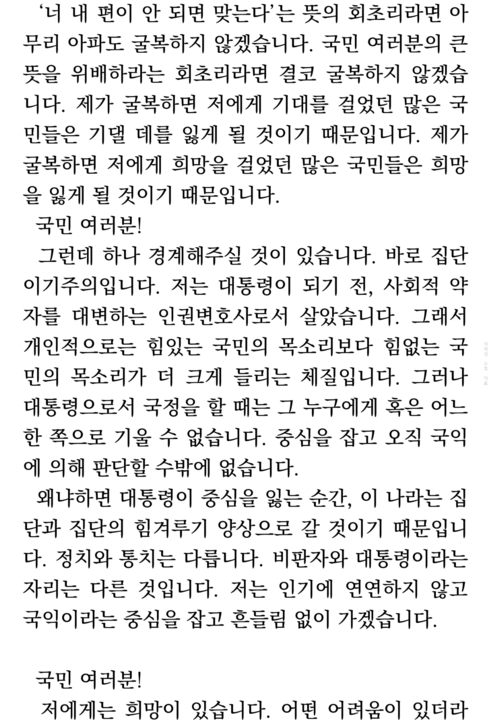 '너 내 편이 안 되면 맞는다'는 뜻의 회초리라면 아무리 아파도 굴복하지 않겠습니다. 국민 여러분의 큰 뜻을 위배하라는 회초리라면 결코 굴복하지 않겠습니다. 제가 굴복하면 저에게 기대를 걸었던 많은 국민들은 기댈 데를 잃게 될 것이기 때문입니다. 제가 굴복하면 저에게 희망을 걸었던 많은 국민들은 희망을 잃게 될 것이기 때문입니다.

국민 여러분!

그런데 하나 경계해주실 것이 있습니다. 바로 집단이기주의입니다. 저는 대통령이 되기 전, 사회적 약자를 대변하는 인권변호사로서 살았습니다. 그래서 개인적으로는 힘있는 국민의 목소리보다 힘없는 국민의 목소리가 더 크게 들리는 체질입니다. 그러나 대통령으로서 국정을 할 때는 그 누구에게 혹은 어느 한 쪽으로 기울 수 없습니다. 중심을 잡고 오직 국익에 의해 판단할 수밖에 없습니다.

왜냐하면 대통령이 중심을 잃는 순간, 이 나라는 집단과 집단의 힘겨루기 양상으로 갈 것이기 때문입니다. 정치와 통치는 다릅니다. 비판자와 대통령이라는 자리는 다른 것입니다. 저는 인기에 연연하지 않고 국익이라는 중심을 잡고 흔들림 없이 가겠습니다.

국민 여러분!

저에게는 희망이 있습니다. 어떤 어려움이 있더라